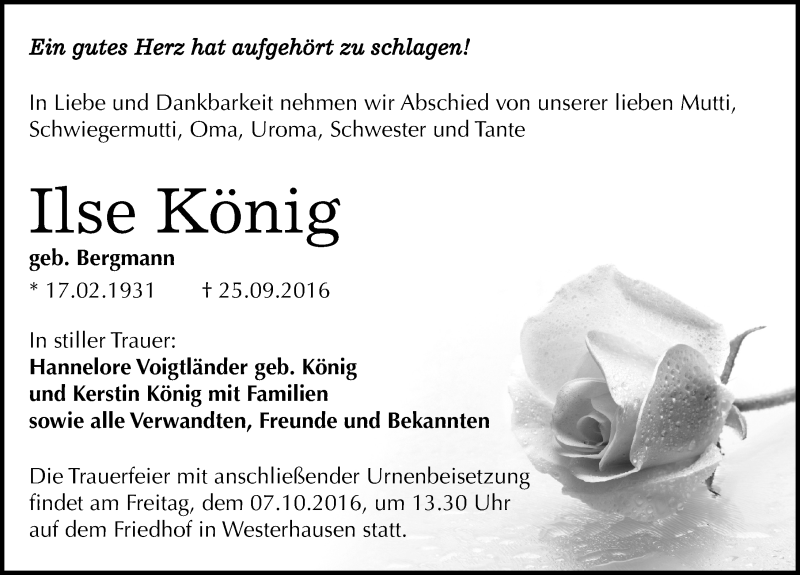 Ein gutes Herz hat aufgehört zu schlagen!

In Liebe und Dankbarkeit nehmen wir Abschied von unserer lieben Mutti, Schwiegermutti, Oma, Uroma, Schwester und Tante

Ilse König
geb. Bergmann
* 17.02.1931 † 25.09.2016

In stiller Trauer:
Hannelore Voigtländer geb. König
und Kerstin König mit Familien
sowie alle Verwandten, Freunde und Bekannten

Die Trauerfeier mit anschließender Urnenbeisetzung findet am Freitag, dem 07.10.2016, um 13.30 Uhr auf dem Friedhof in Westerhausen statt.